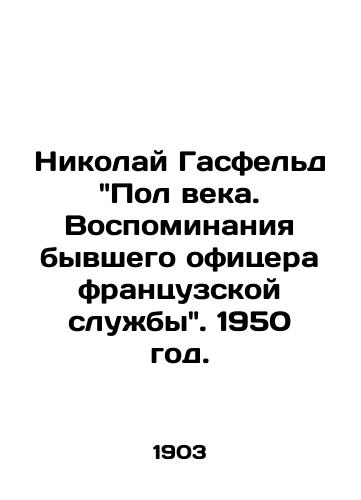 Николай Гасфельд "Пол века. Воспоминания бывшего офицера французской службы". 1950 год.

1903